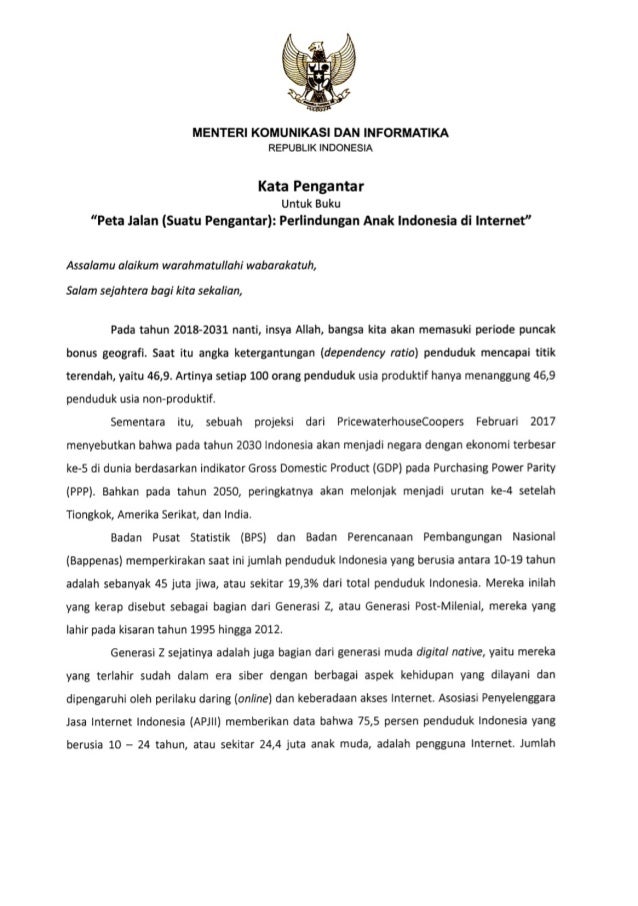 MENTERI KOMUNIKASI DAN INFORMATIKA
REPUBLIK INDONESIA

Kata Pengantar
Untuk Buku
"Peta Jalan (Suatu Pengantar): Perlindungan Anak Indonesia di Internet"

Assalamu alaikum warahmatullahi wabarakatuh,

Salam sejahtera bagi kita sekalian,

Pada tahun 2018-2031 nanti, insya Allah, bangsa kita akan memasuki periode puncak bonus geografi. Saat itu angka ketergantungan (dependency ratio) penduduk mencapai titik terendah, yaitu 46,9. Artinya setiap 100 orang penduduk usia produktif hanya menanggung 46,9 penduduk usia non-produktif.

Sementara itu, sebuah projeksi dari PricewaterhouseCoopers Februari 2017 menyebutkan bahwa pada tahun 2030 Indonesia akan menjadi negara dengan ekonomi terbesar ke-5 di dunia berdasarkan indikator Gross Domestic Product (GDP) pada Purchasing Power Parity (PPP). Bahkan pada tahun 2050, peringkatnya akan melonjak menjadi urutan ke-4 setelah Tiongkok, Amerika Serikat, dan India.

Badan Pusat Statistik (BPS) dan Badan Perencanaan Pembangunan Nasional (Bappenas) memperkirakan saat ini jumlah penduduk Indonesia yang berusia antara 10-19 tahun adalah sebanyak 45 juta jiwa, atau sekitar 19,3% dari total penduduk Indonesia. Mereka inilah yang kerap disebut sebagai bagian dari Generasi Z, atau Generasi Post-Milenial, mereka yang lahir pada kisaran tahun 1995 hingga 2012.

Generasi Z sejatinya adalah juga bagian dari generasi muda digital native, yaitu mereka yang terlahir sudah dalam era siber dengan berbagai aspek kehidupan yang dilayani dan dipengaruhi oleh perilaku daring (online) dan keberadaan akses Internet. Asosiasi Penyelenggara Jasa Internet Indonesia (APJII) memberikan data bahwa 75,5 persen penduduk Indonesia yang berusia 10 – 24 tahun, atau sekitar 24,4 juta anak muda, adalah pengguna Internet. Jumlah